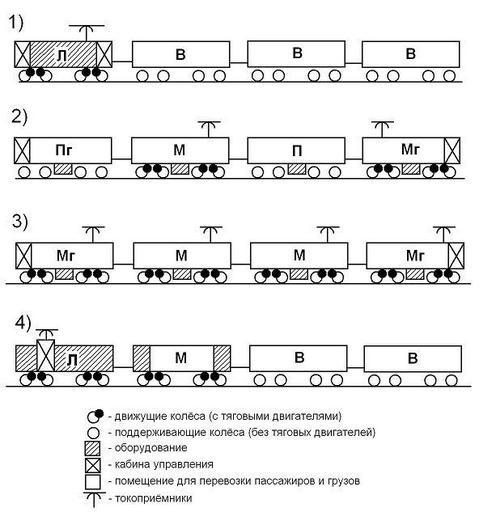 1)
Л
В
В
В

2)
Пг
М
П
Мг

3)
Мг
М
М
Мг

4)
Л
М
В
В

- движущие колёса (с тяговыми двигателями)
- поддерживающие колёса (без тяговых двигателей)
- оборудование
- кабина управления
- помещение для перевозки пассажиров и грузов
- токоприёмники